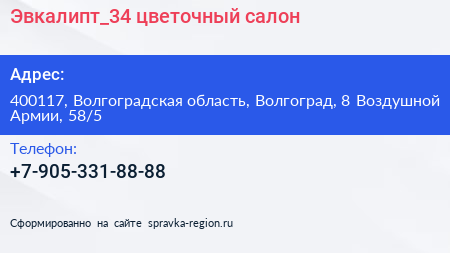 Эвкалипт_34 цветочный салон

Адрес:

400117, Волгоградская область, Волгоград, 8 Воздушной Армии, 58/5

Телефон:

+7-905-331-88-88

Сформированно на сайте spravka-region.ru